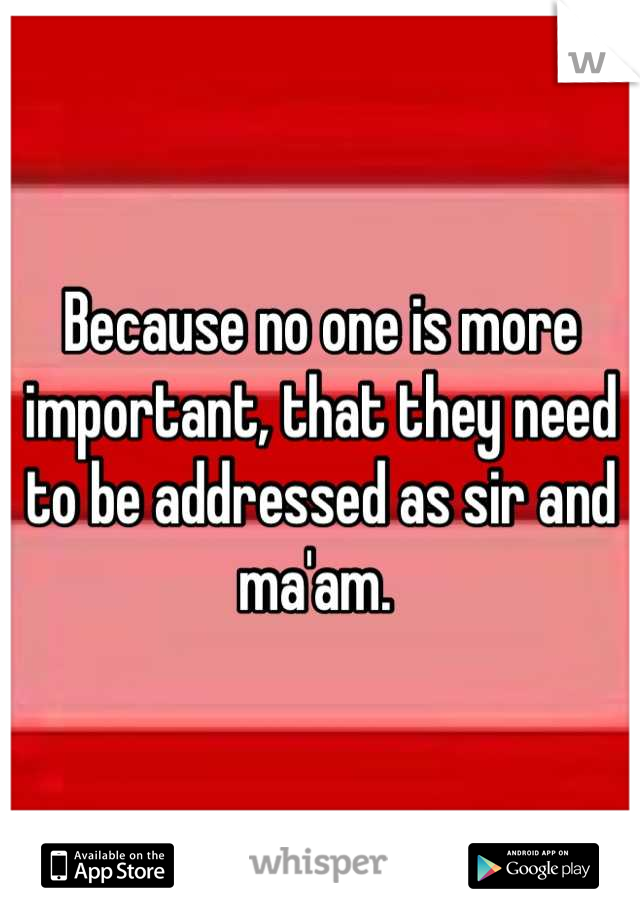 W

Because no one is more important, that they need to be addressed as sir and ma'am.

Available on the App Store

whisper

ANDROID APP ON Google play